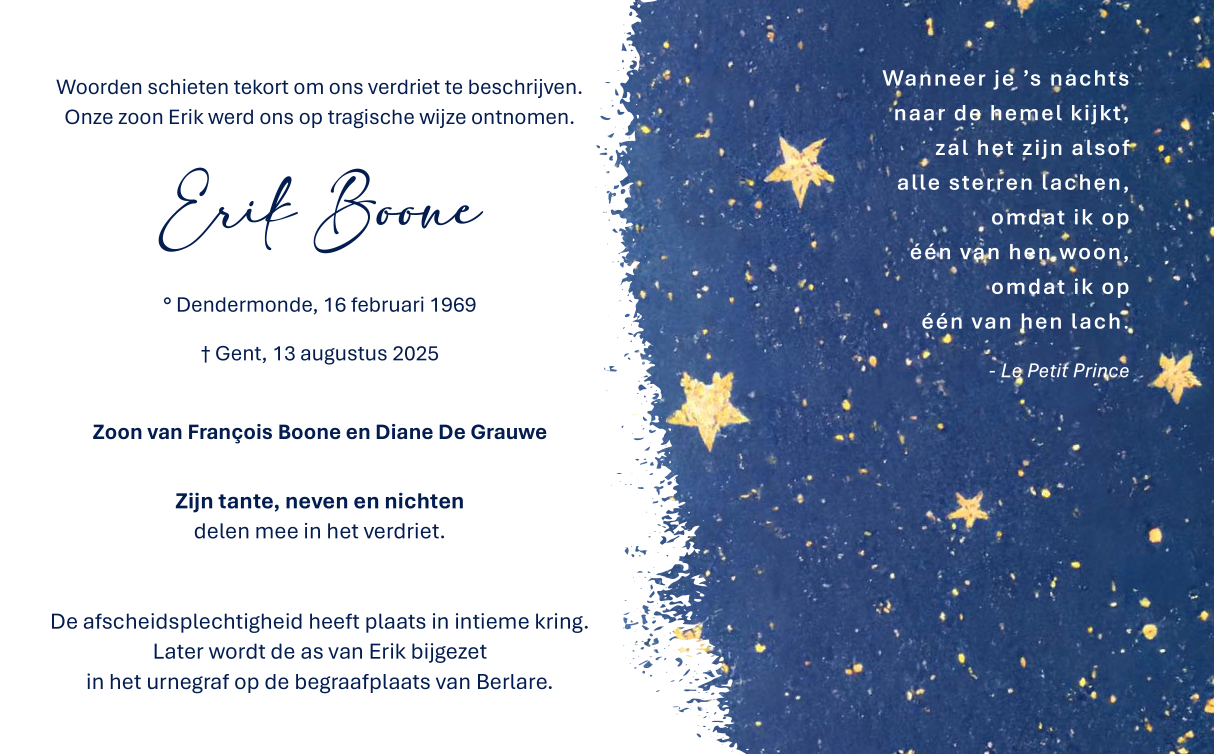 Woorden schieten tekort om ons verdriet te beschrijven.
Onze zoon Erik werd ons op tragische wijze ontnomen.

Erik Boone

° Dendermonde, 16 februari 1969

† Gent, 13 augustus 2025

Zoon van François Boone en Diane De Grauwe

Zijn tante, neven en nichten
delen mee in het verdriet.

De afscheidsplechtigheid heeft plaats in intieme kring.
Later wordt de as van Erik bijgezet
in het urnegraf op de begraafplaats van Berlare.

Wanneer je 's nachts
naar de hemel kijkt,
zal het zijn alsof
alle sterren lachen,
omdat ik op
één van hen woon,
omdat ik op
één van hen lach.

- Le Petit Prince